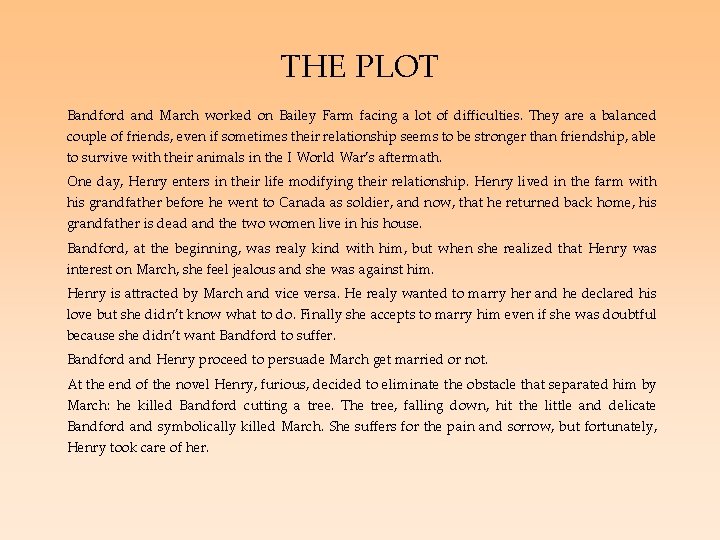 THE PLOT

Bandford and March worked on Bailey Farm facing a lot of difficulties. They are a balanced couple of friends, even if sometimes their relationship seems to be stronger than friendship, able to survive with their animals in the I World War's aftermath.

One day, Henry enters in their life modifying their relationship. Henry lived in the farm with his grandfather before he went to Canada as soldier, and now, that he returned back home, his grandfather is dead and the two women live in his house.

Bandford, at the beginning, was realy kind with him, but when she realized that Henry was interest on March, she feel jealous and she was against him.

Henry is attracted by March and vice versa. He realy wanted to marry her and he declared his love but she didn't know what to do. Finally she accepts to marry him even if she was doubtful because she didn't want Bandford to suffer.

Bandford and Henry proceed to persuade March get married or not.

At the end of the novel Henry, furious, decided to eliminate the obstacle that separated him by March: he killed Bandford cutting a tree. The tree, falling down, hit the little and delicate Bandford and symbolically killed March. She suffers for the pain and sorrow, but fortunately, Henry took care of her.